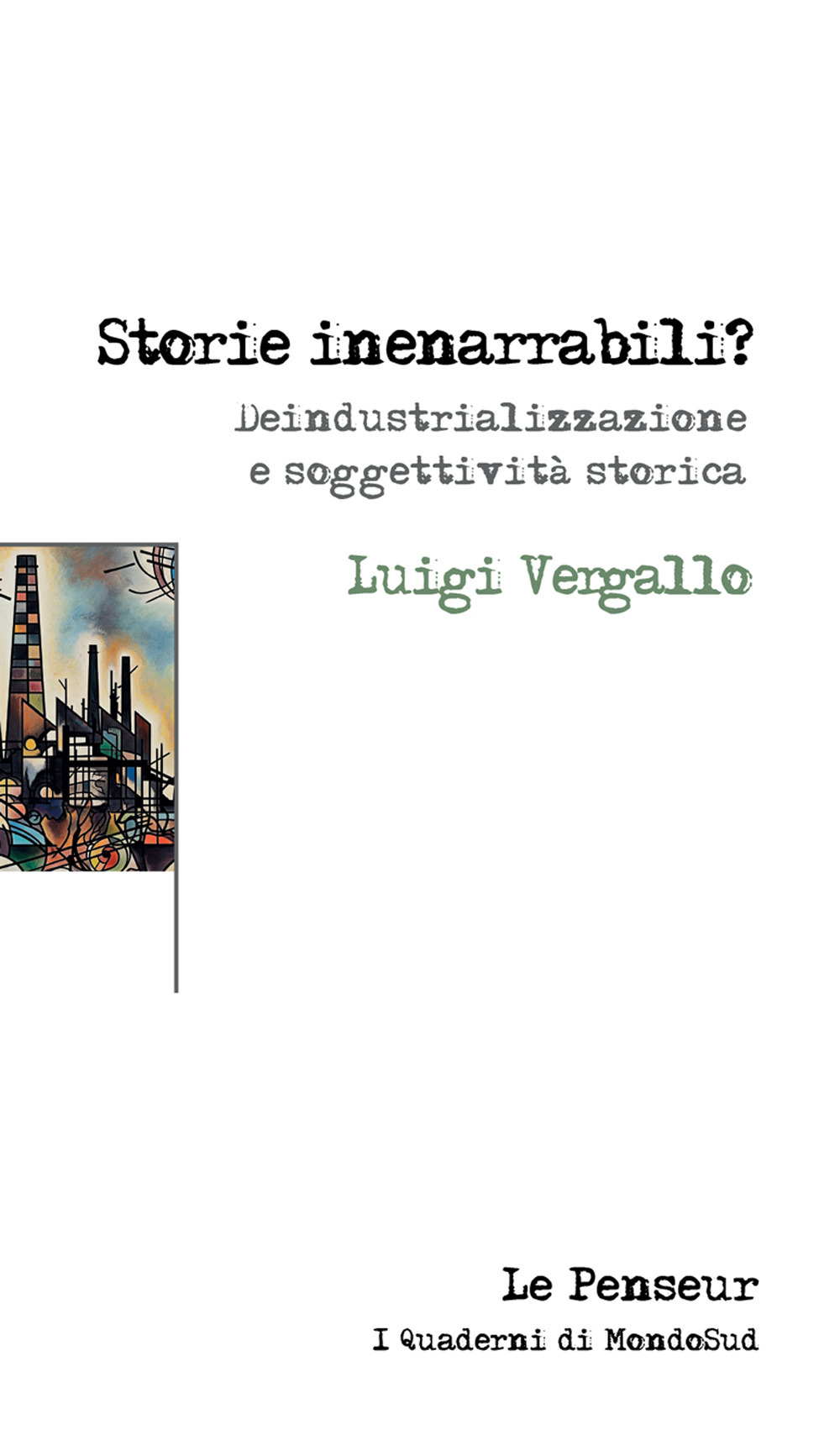 Storie inenarrabili?

Deindustrializzazione e soggettività storica

Luigi Vergallo

Le Penseur

I Quaderni di MondoSud